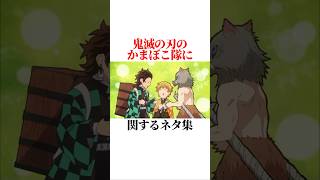 鬼滅の刃の
かまぼこ隊に

関するネタ集